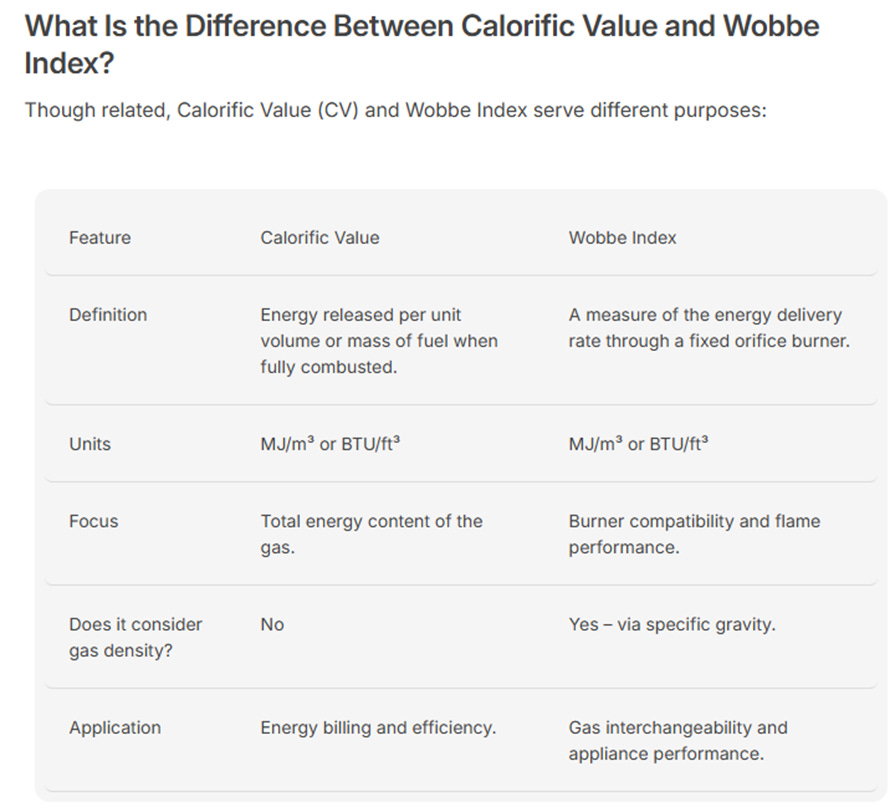 What Is the Difference Between Calorific Value and Wobbe Index?

Though related, Calorific Value (CV) and Wobbe Index serve different purposes:

| Feature | Calorific Value | Wobbe Index |
|---|---|---|
| Definition | Energy released per unit volume or mass of fuel when fully combusted. | A measure of the energy delivery rate through a fixed orifice burner. |
| Units | MJ/m³ or BTU/ft³ | MJ/m³ or BTU/ft³ |
| Focus | Total energy content of the gas. | Burner compatibility and flame performance. |
| Does it consider gas density? | No | Yes – via specific gravity. |
| Application | Energy billing and efficiency. | Gas interchangeability and appliance performance. |